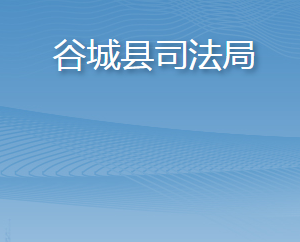 谷城县司法局